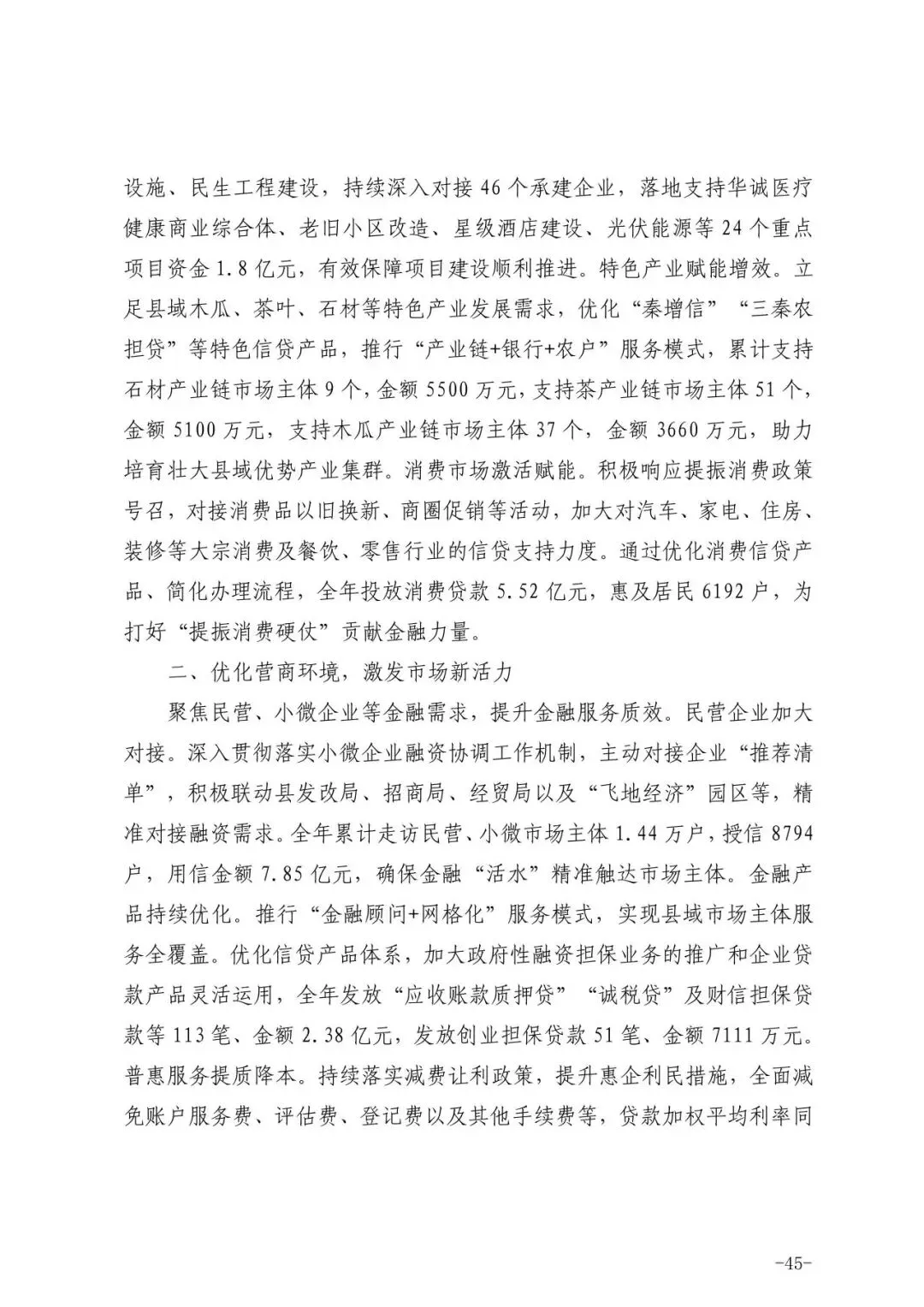 设施、民生工程建设，持续深入对接46个承建企业，落地支持华诚医疗健康商业综合体、老旧小区改造、星级酒店建设、光伏能源等24个重点项目资金1.8亿元，有效保障项目建设顺利推进。特色产业赋能增效。立足县域木瓜、茶叶、石材等特色产业发展需求，优化“秦增信”“三秦农担贷”等特色信贷产品，推行“产业链+银行+农户”服务模式，累计支持石材产业链市场主体9个，金额5500万元，支持茶产业链市场主体51个，金额5100万元，支持木瓜产业链市场主体37个，金额3660万元，助力培育壮大县域优势产业集群。消费市场激活赋能。积极响应提振消费政策号召，对接消费品以旧换新、商圈促销等活动，加大对汽车、家电、住房、装修等大宗消费及餐饮、零售行业的信贷支持力度。通过优化消费信贷产品、简化办理流程，全年投放消费贷款5.52亿元，惠及居民6192户，为打好“提振消费硬仗”贡献金融力量。

二、优化营商环境，激发市场新活力

聚焦民营、小微企业等金融需求，提升金融服务质效。民营企业加大对接。深入贯彻落实小微企业融资协调工作机制，主动对接企业“推荐清单”，积极联动县发改局、招商局、经贸局以及“飞地经济”园区等，精准对接融资需求。全年累计走访民营、小微市场主体1.44万户，授信8794户，用信金额7.85亿元，确保金融“活水”精准触达市场主体。金融产品持续优化。推行“金融顾问+网格化”服务模式，实现县域市场主体服务全覆盖。优化信贷产品体系，加大政府性融资担保业务的推广和企业贷款产品灵活运用，全年发放“应收账款质押贷”“诚税贷”及财信担保贷款等113笔、金额2.38亿元，发放创业担保贷款51笔、金额7111万元。普惠服务提质降本。持续落实减费让利政策，提升惠企利民措施，全面减免账户服务费、评估费、登记费以及其他手续费等，贷款加权平均利率同

-45-